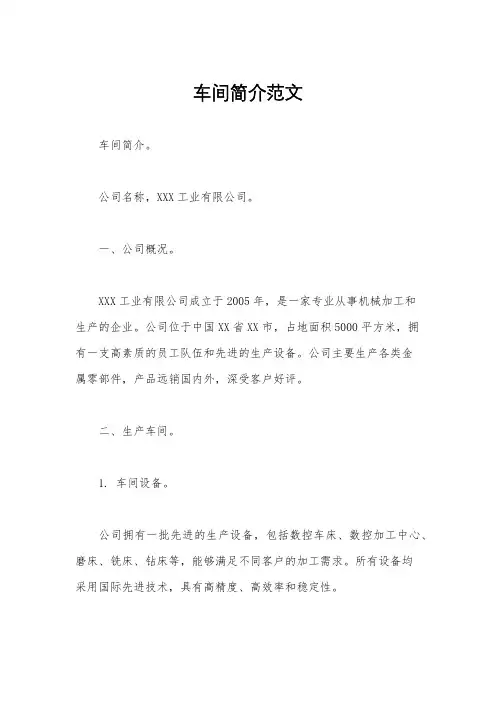 车间简介范文

车间简介。

公司名称，XXX 工业有限公司。

一、公司概况。

XXX 工业有限公司成立于 2005 年，是一家专业从事机械加工和生产的企业。公司位于中国 XX 省 XX 市，占地面积 5000 平方米，拥有一支高素质的员工队伍和先进的生产设备。公司主要生产各类金属零部件，产品远销国内外，深受客户好评。

二、生产车间。

1. 车间设备。

公司拥有一批先进的生产设备，包括数控车床、数控加工中心、磨床、铣床、钻床等，能够满足不同客户的加工需求。所有设备均采用国际先进技术，具有高精度、高效率和稳定性。